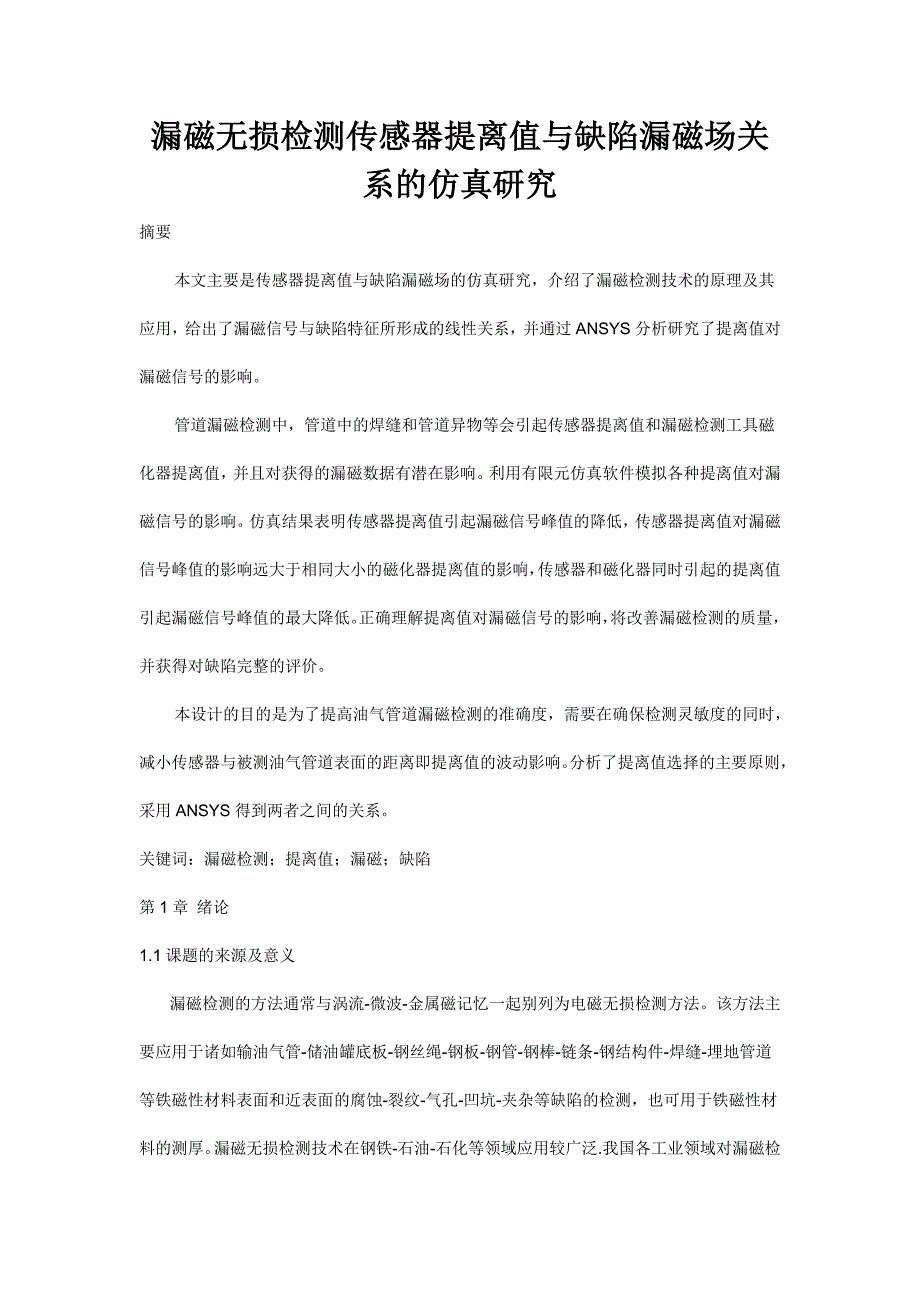 漏磁无损检测传感器提离值与缺陷漏磁场关系的仿真研究

摘要

本文主要是传感器提离值与缺陷漏磁场的仿真研究，介绍了漏磁检测技术的原理及其应用，给出了漏磁信号与缺陷特征所形成的线性关系，并通过 ANSYS 分析研究了提离值对漏磁信号的影响。

管道漏磁检测中，管道中的焊缝和管道异物等会引起传感器提离值和漏磁检测工具磁化器提离值，并且对获得的漏磁数据有潜在影响。利用有限元仿真软件模拟各种提离值对漏磁信号的影响。仿真结果表明传感器提离值引起漏磁信号峰值的降低，传感器提离值对漏磁信号峰值的影响远大于相同大小的磁化器提离值的影响，传感器和磁化器同时引起的提离值引起漏磁信号峰值的最大降低。正确理解提离值对漏磁信号的影响，将改善漏磁检测的质量，并获得对缺陷完整的评价。

本设计的目的是为了提高油气管道漏磁检测的准确度，需要在确保检测灵敏度的同时，减小传感器与被测油气管道表面的距离即提离值的波动影响。分析了提离值选择的主要原则，采用 ANSYS 得到两者之间的关系。

关键词：漏磁检测；提离值；漏磁；缺陷

第 1 章 绪论

1.1 课题的来源及意义

漏磁检测的方法通常与涡流-微波-金属磁记忆一起别列为电磁无损检测方法。该方法主要应用于诸如输油气管-储油罐底板-钢丝绳-钢板-钢管-钢棒-链条-钢结构件-焊缝-埋地管道等铁磁性材料表面和近表面的腐蚀-裂纹-气孔-凹坑-夹杂等缺陷的检测，也可用于铁磁性材料的测厚。漏磁无损检测技术在钢铁-石油-石化等领域应用较广泛.我国各工业领域对漏磁检